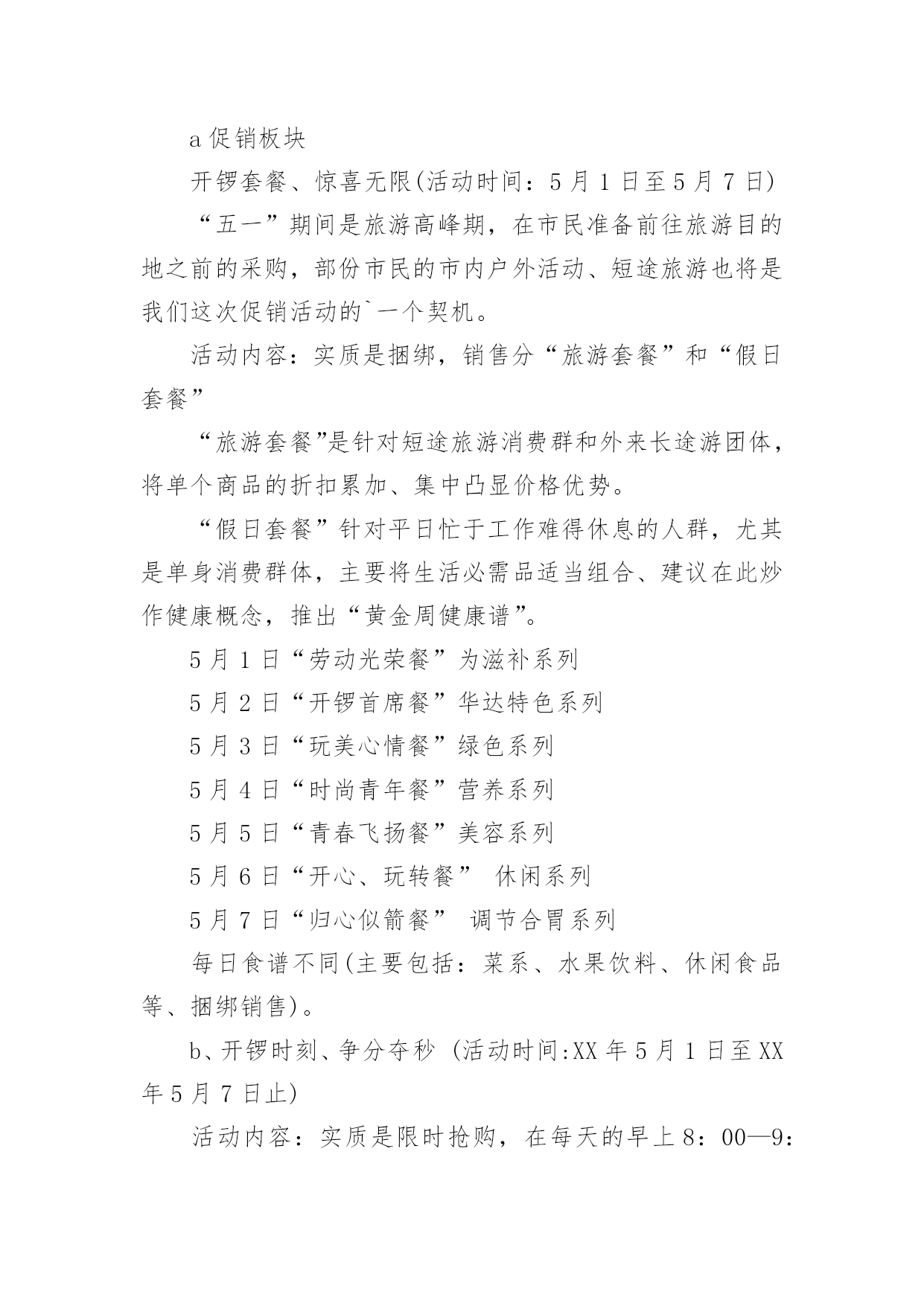 a 促销板块

开锣套餐、惊喜无限(活动时间：5 月 1 日至 5 月 7 日)

“五一”期间是旅游高峰期，在市民准备前往旅游目的地之前的采购，部份市民的市内户外活动、短途旅游也将是我们这次促销活动的`一个契机。

活动内容：实质是捆绑，销售分“旅游套餐”和“假日套餐”

“旅游套餐”是针对短途旅游消费群和外来长途游团体，将单个商品的折扣累加、集中凸显价格优势。

“假日套餐”针对平日忙于工作难得休息的人群，尤其是单身消费群体，主要将生活必需品适当组合、建议在此炒作健康概念，推出“黄金周健康谱”。

5 月 1 日“劳动光荣餐”为滋补系列

5 月 2 日“开锣首席餐”华达特色系列

5 月 3 日“玩美心情餐”绿色系列

5 月 4 日“时尚青年餐”营养系列

5 月 5 日“青春飞扬餐”美容系列

5 月 6 日“开心、玩转餐” 休闲系列

5 月 7 日“归心似箭餐” 调节合胃系列

每日食谱不同(主要包括：菜系、水果饮料、休闲食品等、捆绑销售)。

b、开锣时刻、争分夺秒 (活动时间:XX 年 5 月 1 日至 XX 年 5 月 7 日止)

活动内容：实质是限时抢购，在每天的早上 8：00—9：